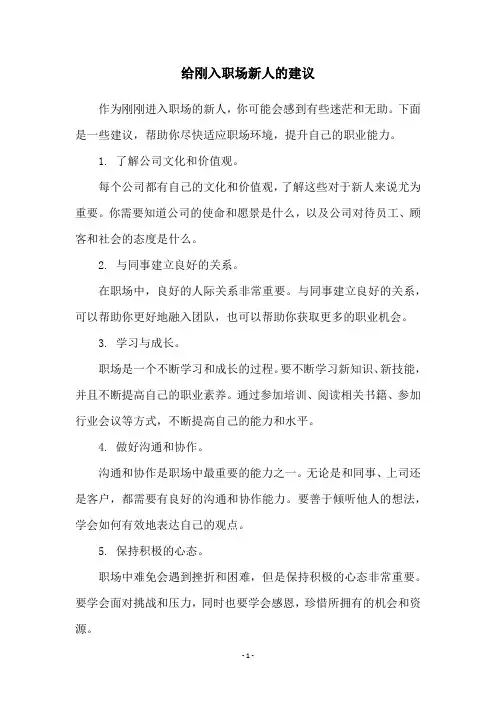 给刚入职场新人的建议

作为刚刚进入职场的新人，你可能会感到有些迷茫和无助。下面是一些建议，帮助你尽快适应职场环境，提升自己的职业能力。

1. 了解公司文化和价值观。

每个公司都有自己的文化和价值观，了解这些对于新人来说尤为重要。你需要知道公司的使命和愿景是什么，以及公司对待员工、顾客和社会的态度是什么。

2. 与同事建立良好的关系。

在职场中，良好的人际关系非常重要。与同事建立良好的关系，可以帮助你更好地融入团队，也可以帮助你获取更多的职业机会。

3. 学习与成长。

职场是一个不断学习和成长的过程。要不断学习新知识、新技能，并且不断提高自己的职业素养。通过参加培训、阅读相关书籍、参加行业会议等方式，不断提高自己的能力和水平。

4. 做好沟通和协作。

沟通和协作是职场中最重要的能力之一。无论是和同事、上司还是客户，都需要有良好的沟通和协作能力。要善于倾听他人的想法，学会如何有效地表达自己的观点。

5. 保持积极的心态。

职场中难免会遇到挫折和困难，但是保持积极的心态非常重要。要学会面对挑战和压力，同时也要学会感恩，珍惜所拥有的机会和资源。

- 1 -